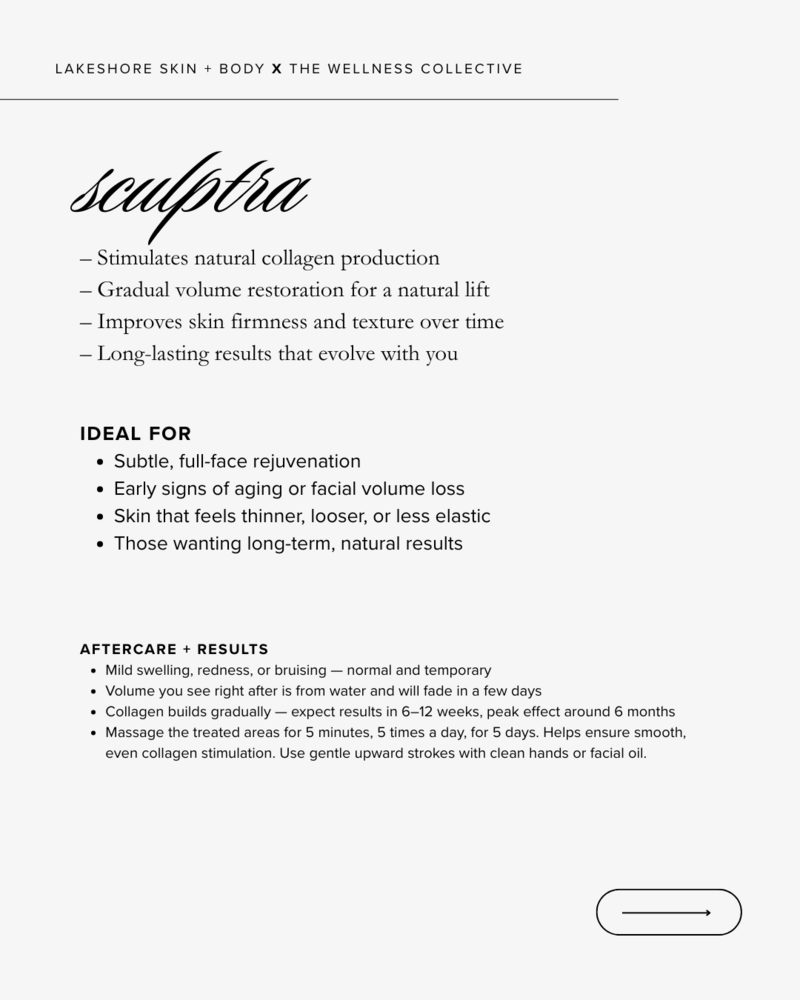 LAKESHORE SKIN + BODY X THE WELLNESS COLLECTIVE

sculptra

– Stimulates natural collagen production
– Gradual volume restoration for a natural lift
– Improves skin firmness and texture over time
– Long-lasting results that evolve with you

IDEAL FOR
• Subtle, full-face rejuvenation
• Early signs of aging or facial volume loss
• Skin that feels thinner, looser, or less elastic
• Those wanting long-term, natural results

AFTERCARE + RESULTS
• Mild swelling, redness, or bruising — normal and temporary
• Volume you see right after is from water and will fade in a few days
• Collagen builds gradually — expect results in 6–12 weeks, peak effect around 6 months
• Massage the treated areas for 5 minutes, 5 times a day, for 5 days. Helps ensure smooth, even collagen stimulation. Use gentle upward strokes with clean hands or facial oil.